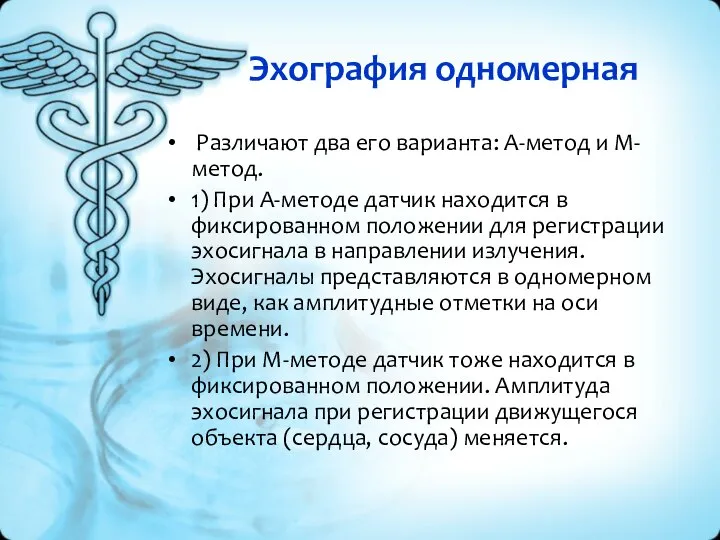 Эхография одномерная

• Различают два его варианта: А-метод и М-метод.

• 1) При А-методе датчик находится в фиксированном положении для регистрации эхосигнала в направлении излучения. Эхосигналы представляются в одномерном виде, как амплитудные отметки на оси времени.

• 2) При М-методе датчик тоже находится в фиксированном положении. Амплитуда эхосигнала при регистрации движущегося объекта (сердца, сосуда) меняется.